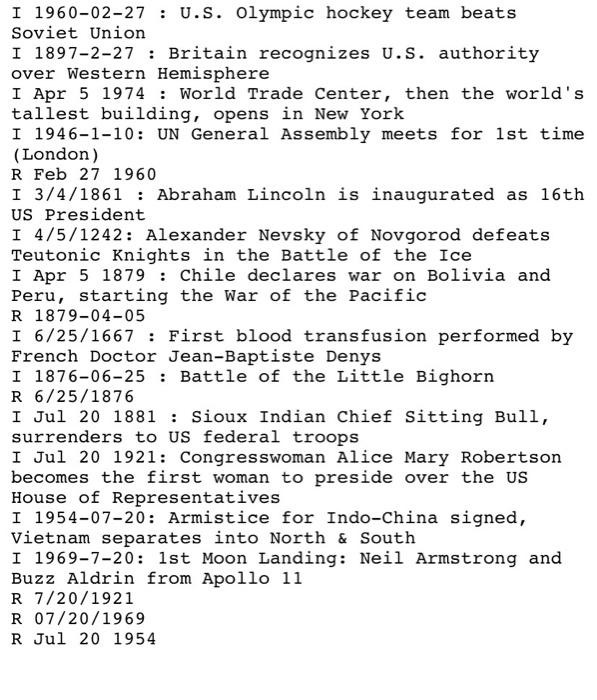 I 1960-02-27 : U.S. Olympic hockey team beats Soviet Union
I 1897-2-27 : Britain recognizes U.S. authority over Western Hemisphere
I Apr 5 1974 : World Trade Center, then the world's tallest building, opens in New York
I 1946-1-10: UN General Assembly meets for 1st time (London)
R Feb 27 1960
I 3/4/1861 : Abraham Lincoln is inaugurated as 16th US President
I 4/5/1242: Alexander Nevsky of Novgorod defeats Teutonic Knights in the Battle of the Ice
I Apr 5 1879 : Chile declares war on Bolivia and Peru, starting the War of the Pacific
R 1879-04-05
I 6/25/1667 : First blood transfusion performed by French Doctor Jean-Baptiste Denys
I 1876-06-25 : Battle of the Little Bighorn
R 6/25/1876
I Jul 20 1881 : Sioux Indian Chief Sitting Bull, surrenders to US federal troops
I Jul 20 1921: Congresswoman Alice Mary Robertson becomes the first woman to preside over the US House of Representatives
I 1954-07-20: Armistice for Indo-China signed, Vietnam separates into North & South
I 1969-7-20: 1st Moon Landing: Neil Armstrong and Buzz Aldrin from Apollo 11
R 7/20/1921
R 07/20/1969
R Jul 20 1954